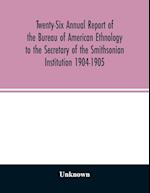 Twenty-Six Annual Report of the Bureau of American Ethnology to the Secretary of the Smithsonian Institution 1904-1905

Unknown